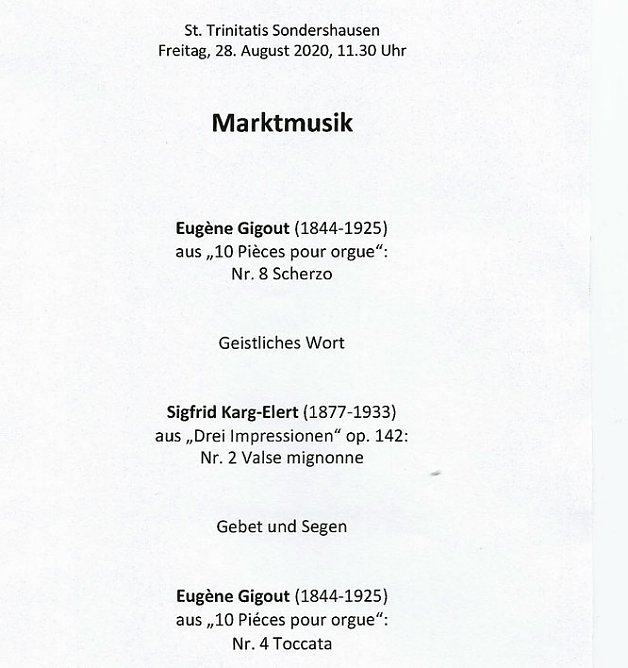 St. Trinitatis Sondershausen
Freitag, 28. August 2020, 11.30 Uhr

Marktmusik

Eugène Gigout (1844-1925)
aus „10 Pièces pour orgue“:
Nr. 8 Scherzo

Geistliches Wort

Sigfrid Karg-Elert (1877-1933)
aus „Drei Impressionen“ op. 142:
Nr. 2 Valse mignonne

Gebet und Segen

Eugène Gigout (1844-1925)
aus „10 Piéces pour orgue“:
Nr. 4 Toccata